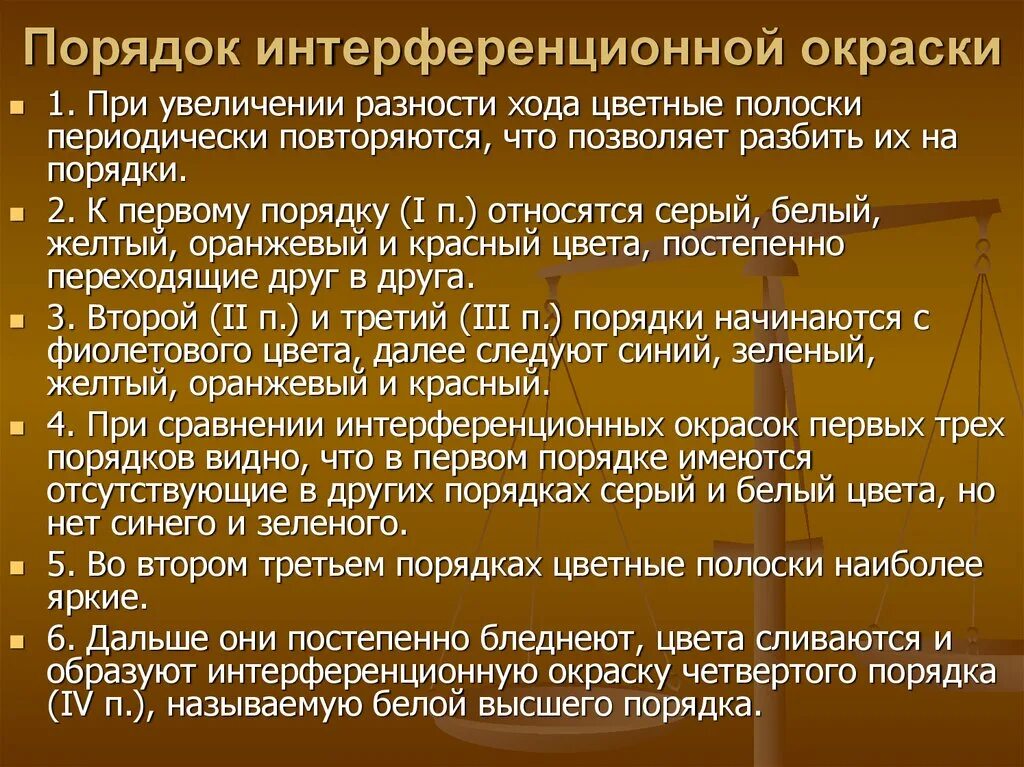 Порядок интерференционной окраски

1. При увеличении разности хода цветные полоски периодически повторяются, что позволяет разбить их на порядки.

2. К первому порядку (I п.) относятся серый, белый, желтый, оранжевый и красный цвета, постепенно переходящие друг в друга.

3. Второй (II п.) и третий (III п.) порядки начинаются с фиолетового цвета, далее следуют синий, зеленый, желтый, оранжевый и красный.

4. При сравнении интерференционных окрасок первых трех порядков видно, что в первом порядке имеются отсутствующие в других порядках серый и белый цвета, но нет синего и зеленого.

5. Во втором третьем порядках цветные полоски наиболее яркие.

6. Дальше они постепенно бледнеют, цвета сливаются и образуют интерференционную окраску четвертого порядка (IV п.), называемую белой высшего порядка.